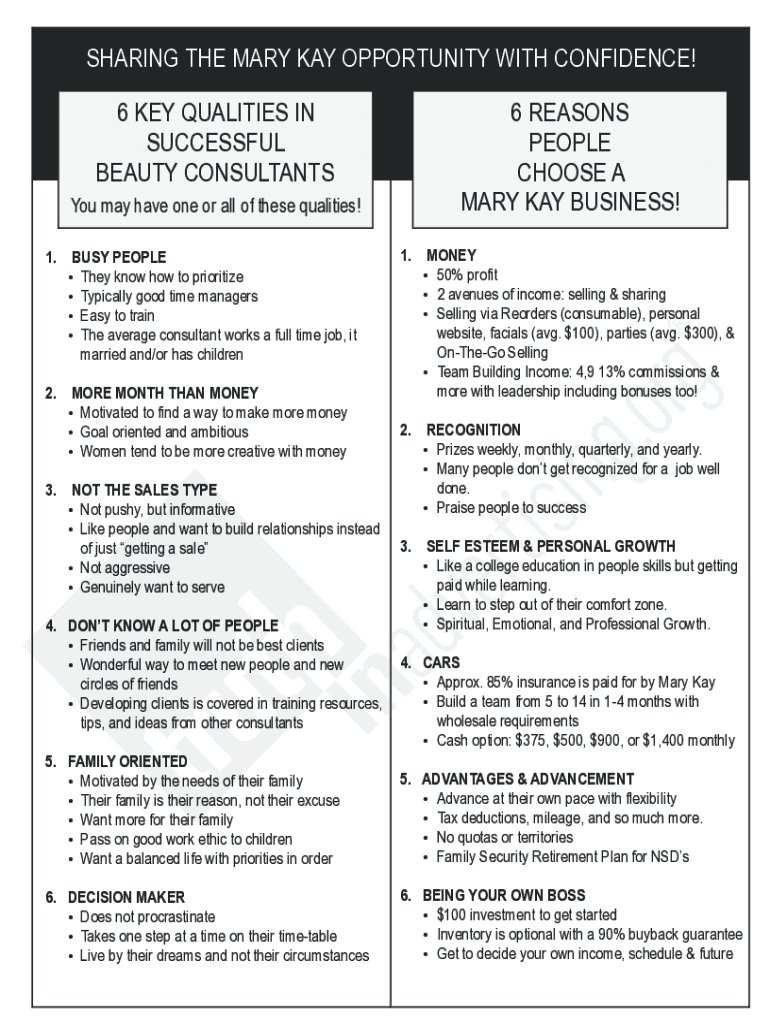 SHARING THE MARY KAY OPPORTUNITY WITH CONFIDENCE!

6 KEY QUALITIES IN SUCCESSFUL BEAUTY CONSULTANTS

You may have one or all of these qualities!

1. BUSY PEOPLE
• They know how to prioritize
• Typically good time managers
• Easy to train
• The average consultant works a full time job, it married and/or has children

2. MORE MONTH THAN MONEY
• Motivated to find a way to make more money
• Goal oriented and ambitious
• Women tend to be more creative with money

3. NOT THE SALES TYPE
• Not pushy, but informative
• Like people and want to build relationships instead of just "getting a sale"
• Not aggressive
• Genuinely want to serve

4. DON'T KNOW A LOT OF PEOPLE
• Friends and family will not be best clients
• Wonderful way to meet new people and new circles of friends
• Developing clients is covered in training resources, tips, and ideas from other consultants

5. FAMILY ORIENTED
• Motivated by the needs of their family
• Their family is their reason, not their excuse
• Want more for their family
• Pass on good work ethic to children
• Want a balanced life with priorities in order

6. DECISION MAKER
• Does not procrastinate
• Takes one step at a time on their time-table
• Live by their dreams and not their circumstances

6 REASONS PEOPLE CHOOSE A MARY KAY BUSINESS!

1. MONEY
• 50% profit
• 2 avenues of income: selling & sharing
• Selling via Reorders (consumable), personal website, facials (avg. $100), parties (avg. $300), & On-The-Go Selling
• Team Building Income: 4,9 13% commissions & more with leadership including bonuses too!

2. RECOGNITION
• Prizes weekly, monthly, quarterly, and yearly.
• Many people don't get recognized for a job well done.
• Praise people to success

3. SELF ESTEEM & PERSONAL GROWTH
• Like a college education in people skills but getting paid while learning.
• Learn to step out of their comfort zone.
• Spiritual, Emotional, and Professional Growth.

4. CARS
• Approx. 85% insurance is paid for by Mary Kay
• Build a team from 5 to 14 in 1-4 months with wholesale requirements
• Cash option: $375, $500, $900, or $1,400 monthly

5. ADVANTAGES & ADVANCEMENT
• Advance at their own pace with flexibility
• Tax deductions, mileage, and so much more.
• No quotas or territories
• Family Security Retirement Plan for NSD's

6. BEING YOUR OWN BOSS
• $100 investment to get started
• Inventory is optional with a 90% buyback guarantee
• Get to decide your own income, schedule & future